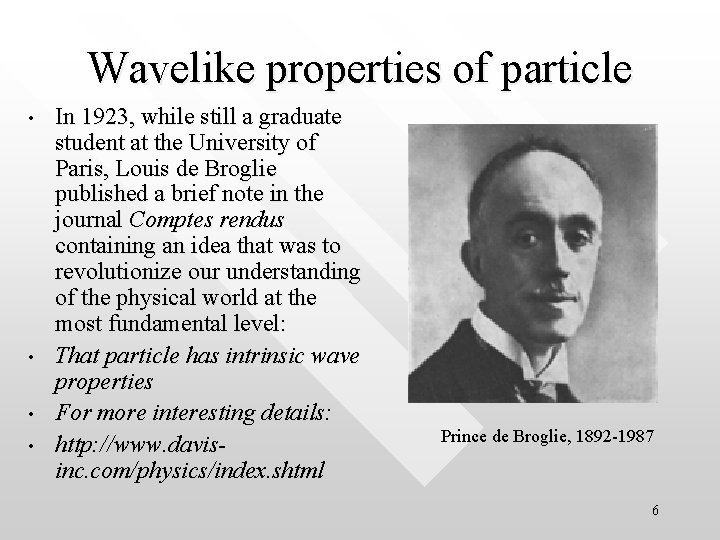 Wavelike properties of particle

• In 1923, while still a graduate student at the University of Paris, Louis de Broglie published a brief note in the journal Comptes rendus containing an idea that was to revolutionize our understanding of the physical world at the most fundamental level:

• That particle has intrinsic wave properties

• For more interesting details:

• http://www.davis-inc.com/physics/index.shtml

Prince de Broglie, 1892-1987

6